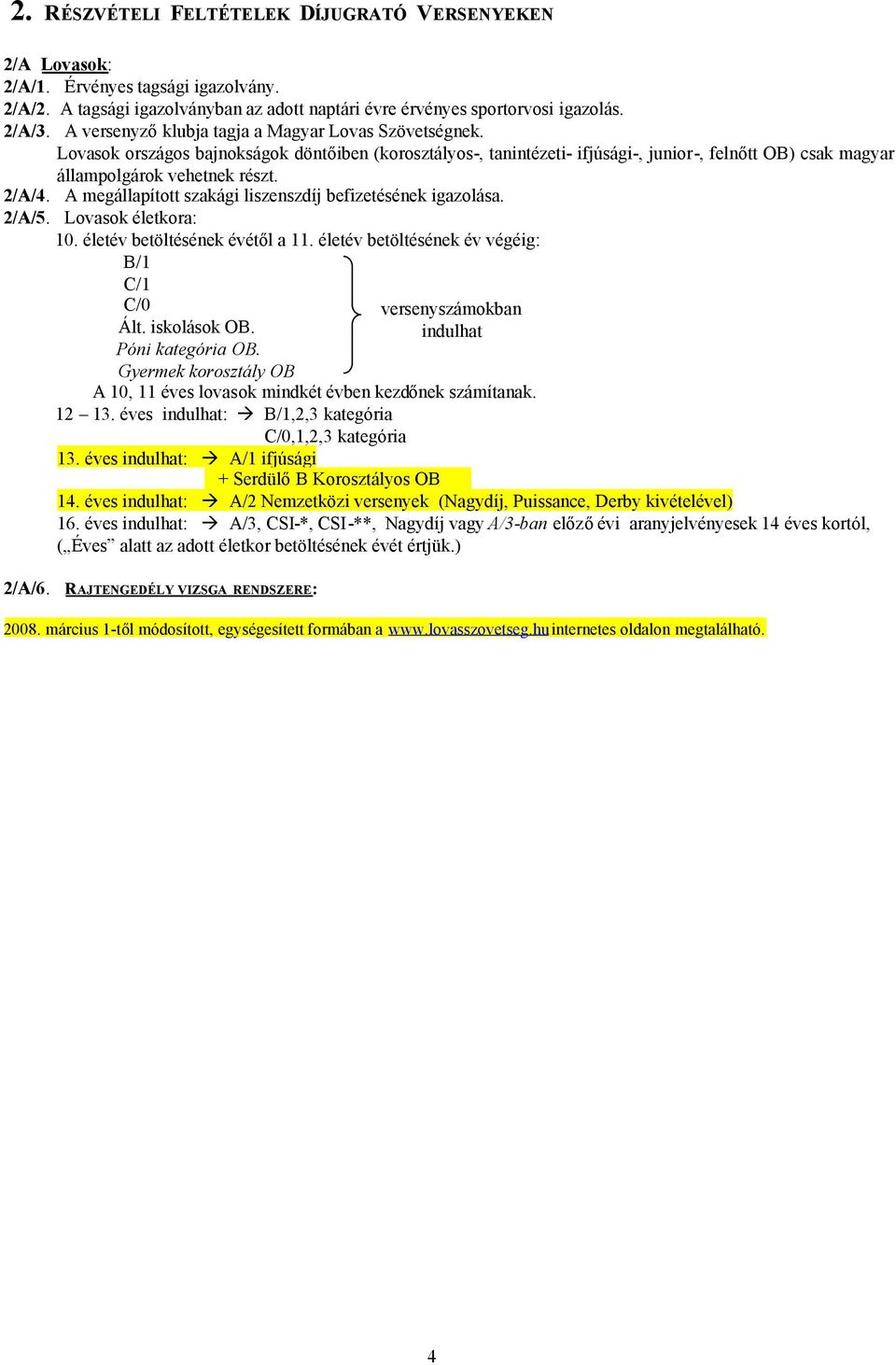 2. RÉSZVÉTELI FELTÉTELEK DÍJUGRATÓ VERSENYEKEN

2/A Lovasok:
2/A/1. Érvényes tagsági igazolvány.
2/A/2. A tagsági igazolványban az adott naptári évre érvényes sportorvosi igazolás.
2/A/3. A versenyző klubja tagja a Magyar Lovas Szövetségnek.
Lovasok országos bajnokságok döntőiben (korosztályos-, tanintézeti- ifjúsági-, junior-, felnőtt OB) csak magyar állampolgárok vehetnek részt.
2/A/4. A megállapított szakági liszenszdíj befizetésének igazolása.
2/A/5. Lovasok életkora:
10. életév betöltésének évétől a 11. életév betöltésének év végéig:
B/1
C/1
C/0
Ált. iskolások OB.
Póni kategória OB.
Gyermek korosztály OB
versenyszámokban indulhat
A 10, 11 éves lovasok mindkét évben kezdőnek számítanak.
12 – 13. éves indulhat: → B/1,2,3 kategória
C/0,1,2,3 kategória
13. éves indulhat: → A/1 ifjúsági
+ Serdülő B Korosztályos OB
14. éves indulhat: → A/2 Nemzetközi versenyek (Nagydíj, Puissance, Derby kivételével)
16. éves indulhat: → A/3, CSI-*, CSI-**, Nagydíj vagy A/3-ban előző évi aranyjelvényesek 14 éves kortól,
(„Éves” alatt az adott életkor betöltésének évét értjük.)

2/A/6. RAJTENGEDÉLY VIZSGA RENDSZERE:

2008. március 1-től módosított, egységesített formában a www.lovasszovetseg.hu internetes oldalon megtalálható.

4